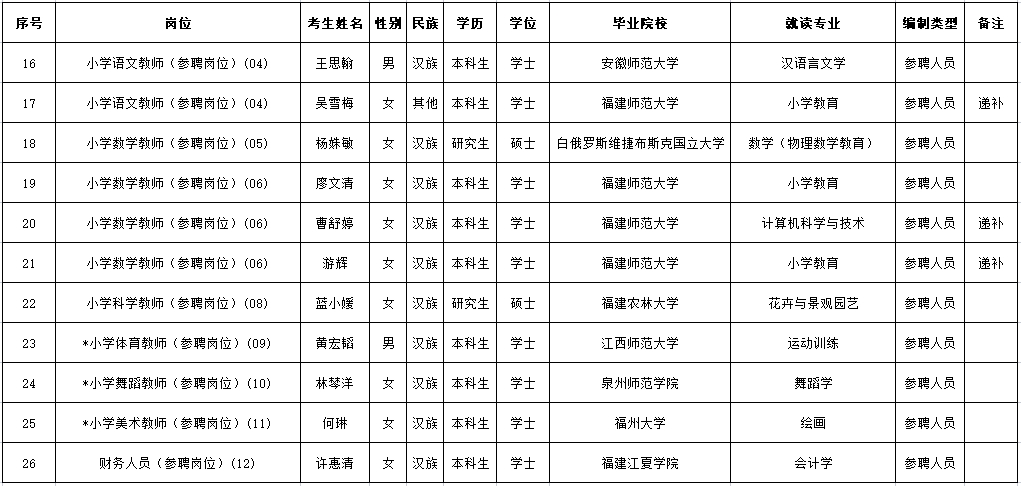 | 序号 | 岗位 | 考生姓名 | 性别 | 民族 | 学历 | 学位 | 毕业院校 | 就读专业 | 编制类型 | 备注 |
|---|---|---|---|---|---|---|---|---|---|---|
| 16 | 小学语文教师（参聘岗位）(04) | 王思翰 | 男 | 汉族 | 本科生 | 学士 | 安徽师范大学 | 汉语言文学 | 参聘人员 | |
| 17 | 小学语文教师（参聘岗位）(04) | 吴雪梅 | 女 | 其他 | 本科生 | 学士 | 福建师范大学 | 小学教育 | 参聘人员 | 递补 |
| 18 | 小学数学教师（参聘岗位）(05) | 杨姝敏 | 女 | 汉族 | 研究生 | 硕士 | 白俄罗斯维捷布斯克国立大学 | 数学（物理数学教育） | 参聘人员 | |
| 19 | 小学数学教师（参聘岗位）(06) | 廖文清 | 女 | 汉族 | 本科生 | 学士 | 福建师范大学 | 小学教育 | 参聘人员 | |
| 20 | 小学数学教师（参聘岗位）(06) | 曹舒婷 | 女 | 汉族 | 本科生 | 学士 | 福建师范大学 | 计算机科学与技术 | 参聘人员 | 递补 |
| 21 | 小学数学教师（参聘岗位）(06) | 游辉 | 女 | 汉族 | 本科生 | 学士 | 福建师范大学 | 小学教育 | 参聘人员 | 递补 |
| 22 | 小学科学教师（参聘岗位）(08) | 蓝小媛 | 女 | 汉族 | 研究生 | 硕士 | 福建农林大学 | 花卉与景观园艺 | 参聘人员 | |
| 23 | *小学体育教师（参聘岗位）(09) | 黄宏韬 | 男 | 汉族 | 本科生 | 学士 | 江西师范大学 | 运动训练 | 参聘人员 | |
| 24 | *小学舞蹈教师（参聘岗位）(10) | 林琴洋 | 女 | 汉族 | 本科生 | 学士 | 泉州师范学院 | 舞蹈学 | 参聘人员 | |
| 25 | *小学美术教师（参聘岗位）(11) | 何琳 | 女 | 汉族 | 本科生 | 学士 | 福州大学 | 绘画 | 参聘人员 | |
| 26 | 财务人员（参聘岗位）(12) | 许惠清 | 女 | 汉族 | 本科生 | 学士 | 福建江夏学院 | 会计学 | 参聘人员 | |